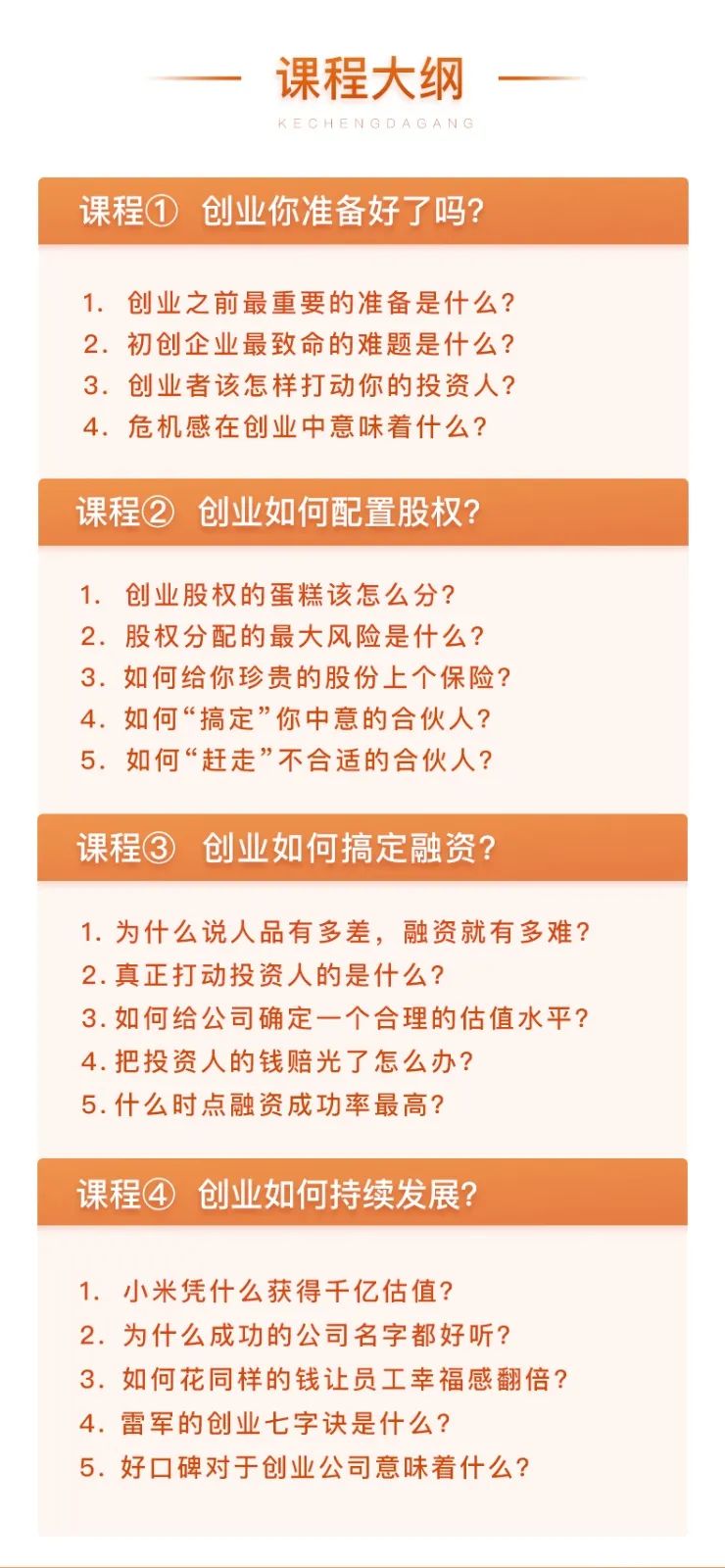 课程大纲

KECHENGDAGANG

课程① 创业你准备好了吗?

1. 创业之前最重要的准备是什么?
2. 初创企业最致命的难题是什么?
3. 创业者该怎样打动你的投资人?
4. 危机感在创业中意味着什么?

课程② 创业如何配置股权?

1. 创业股权的蛋糕该怎么分?
2. 股权分配的最大风险是什么?
3. 如何给你珍贵的股份上个保险?
4. 如何“搞定”你中意的合伙人?
5. 如何“赶走”不合适的合伙人?

课程③ 创业如何搞定融资?

1. 为什么说人品有多差，融资就有多难?
2. 真正打动投资人的是什么?
3. 如何给公司确定一个合理的估值水平?
4. 把投资人的钱赔光了怎么办?
5. 什么时点融资成功率最高?

课程④ 创业如何持续发展?

1. 小米凭什么获得千亿估值?
2. 为什么成功的公司名字都好听?
3. 如何花同样的钱让员工幸福感翻倍?
4. 雷军的创业七字诀是什么?
5. 好口碑对于创业公司意味着什么?